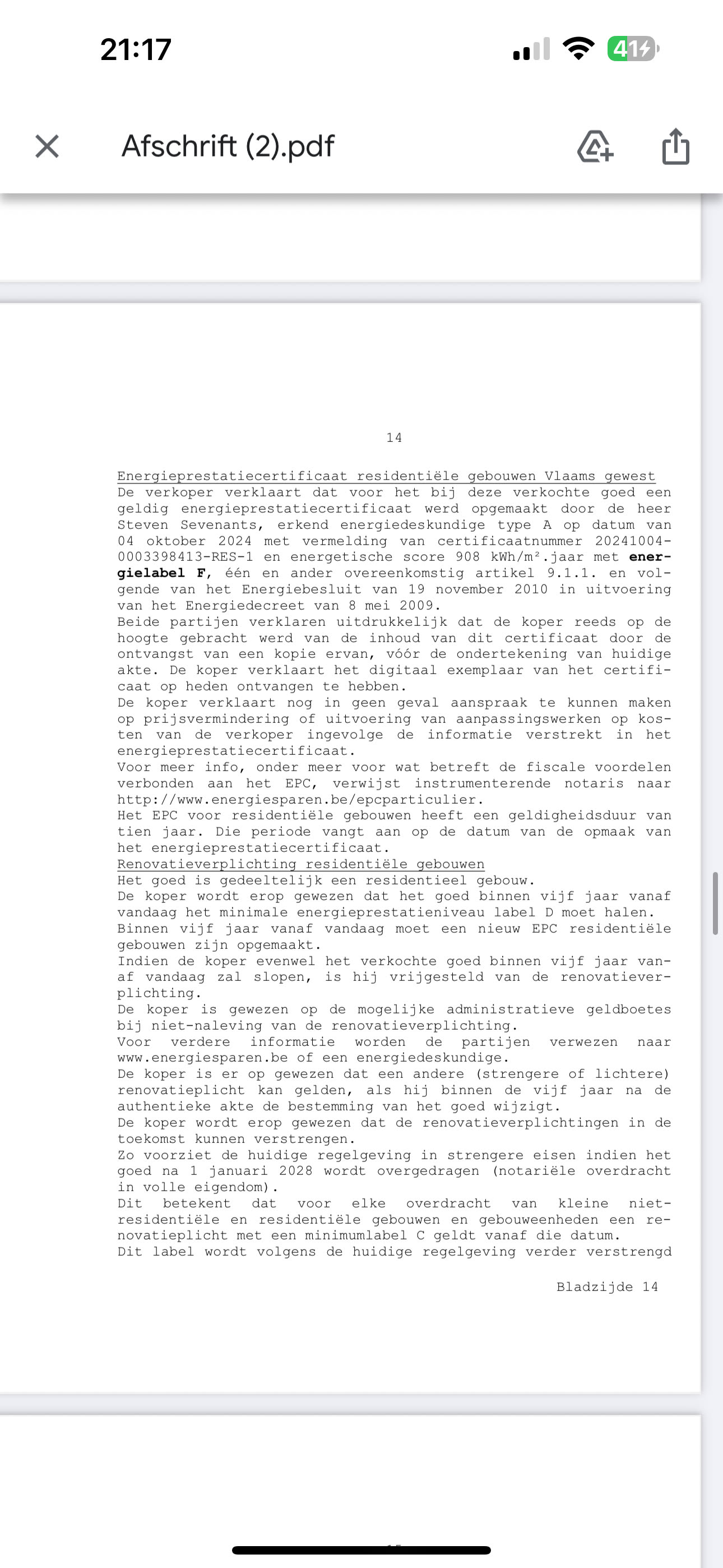 21:17

41

Afschrift (2).pdf

14

Energieprestatiecertificaat residentiële gebouwen Vlaams gewest
De verkoper verklaart dat voor het bij deze verkochte goed een geldig energieprestatiecertificaat werd opgemaakt door de heer Steven Sevenants, erkend energiedeskundige type A op datum van 04 oktober 2024 met vermelding van certificaatnummer 20241004-0003398413-RES-1 en energetische score 908 kWh/m².jaar met energielabel F, één en ander overeenkomstig artikel 9.1.1. en volgende van het Energiebesluit van 19 november 2010 in uitvoering van het Energiedecreet van 8 mei 2009.
Beide partijen verklaren uitdrukkelijk dat de koper reeds op de hoogte gebracht werd van de inhoud van dit certificaat door de ontvangst van een kopie ervan, vóór de ondertekening van huidige akte. De koper verklaart het digitaal exemplaar van het certificaat op heden ontvangen te hebben.
De koper verklaart nog in geen geval aanspraak te kunnen maken op prijsvermindering of uitvoering van aanpassingswerken op kosten van de verkoper ingevolge de informatie verstrekt in het energieprestatiecertificaat.
Voor meer info, onder meer voor wat betreft de fiscale voordelen verbonden aan het EPC, verwijst instrumenterende notaris naar http://www.energiesparen.be/epcparticulier.
Het EPC voor residentiële gebouwen heeft een geldigheidsduur van tien jaar. Die periode vangt aan op de datum van de opmaak van het energieprestatiecertificaat.
Renovatieverplichting residentiële gebouwen
Het goed is gedeeltelijk een residentieel gebouw.
De koper wordt erop gewezen dat het goed binnen vijf jaar vanaf vandaag het minimale energieprestatieniveau label D moet halen.
Binnen vijf jaar vanaf vandaag moet een nieuw EPC residentiële gebouwen zijn opgemaakt.
Indien de koper evenwel het verkochte goed binnen vijf jaar vanaf vandaag zal slopen, is hij vrijgesteld van de renovatieverplichting.
De koper is gewezen op de mogelijke administratieve geldboetes bij niet-naleving van de renovatieverplichting.
Voor verdere informatie worden de partijen verwezen naar www.energiesparen.be of een energiedeskundige.
De koper is er op gewezen dat een andere (strengere of lichtere) renovatieplicht kan gelden, als hij binnen de vijf jaar na de authentieke akte de bestemming van het goed wijzigt.
De koper wordt erop gewezen dat de renovatieverplichtingen in de toekomst kunnen verstrengen.
Zo voorziet de huidige regelgeving in strengere eisen indien het goed na 1 januari 2028 wordt overgedragen (notariële overdracht in volle eigendom).
Dit betekent dat voor elke overdracht van kleine niet-residentiële en residentiële gebouwen en gebouweenheden een renovatieplicht met een minimumlabel C geldt vanaf die datum.
Dit label wordt volgens de huidige regelgeving verder verstrengd

Bladzijde 14